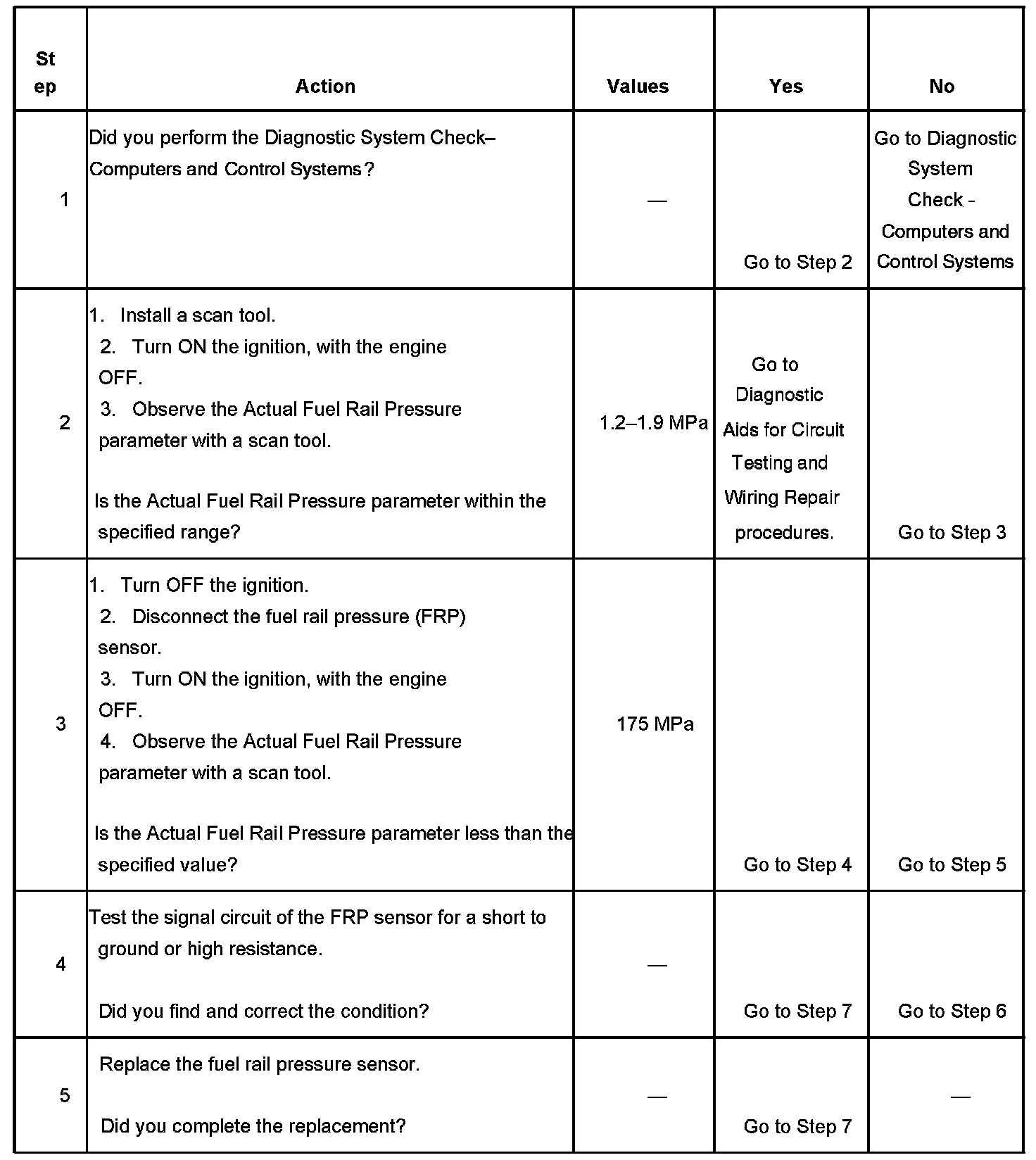 | Step | Action | Values | Yes | No |
|---|---|---|---|---|
| 1 | Did you perform the Diagnostic System Check– Computers and Control Systems? | — | Go to Step 2 | Go to Diagnostic System Check - Computers and Control Systems |
| 2 | 1. Install a scan tool. 2. Turn ON the ignition, with the engine OFF. 3. Observe the Actual Fuel Rail Pressure parameter with a scan tool. Is the Actual Fuel Rail Pressure parameter within the specified range? | 1.2–1.9 MPa | Go to Diagnostic Aids for Circuit Testing and Wiring Repair procedures. | Go to Step 3 |
| 3 | 1. Turn OFF the ignition. 2. Disconnect the fuel rail pressure (FRP) sensor. 3. Turn ON the ignition, with the engine OFF. 4. Observe the Actual Fuel Rail Pressure parameter with a scan tool. Is the Actual Fuel Rail Pressure parameter less than the specified value? | 175 MPa | Go to Step 4 | Go to Step 5 |
| 4 | Test the signal circuit of the FRP sensor for a short to ground or high resistance. Did you find and correct the condition? | — | Go to Step 7 | Go to Step 6 |
| 5 | Replace the fuel rail pressure sensor. Did you complete the replacement? | — | Go to Step 7 | — |